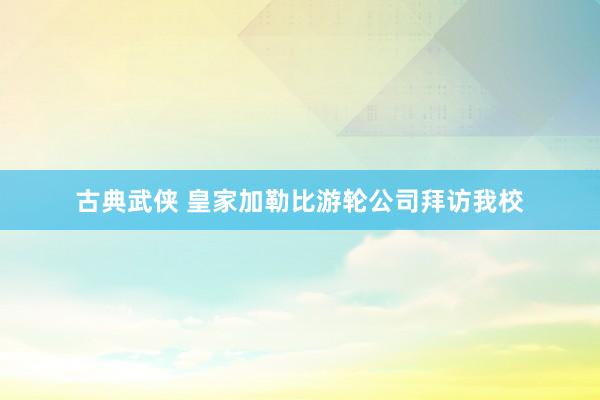 古典武侠 皇家加勒比游轮公司拜访我校